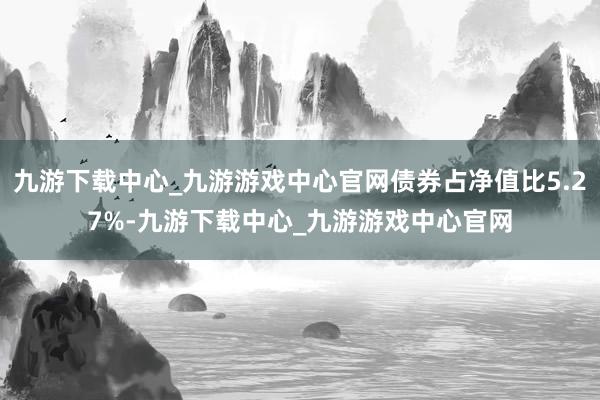 九游下载中心_九游游戏中心官网债券占净值比5.27%-九游下载中心_九游游戏中心官网